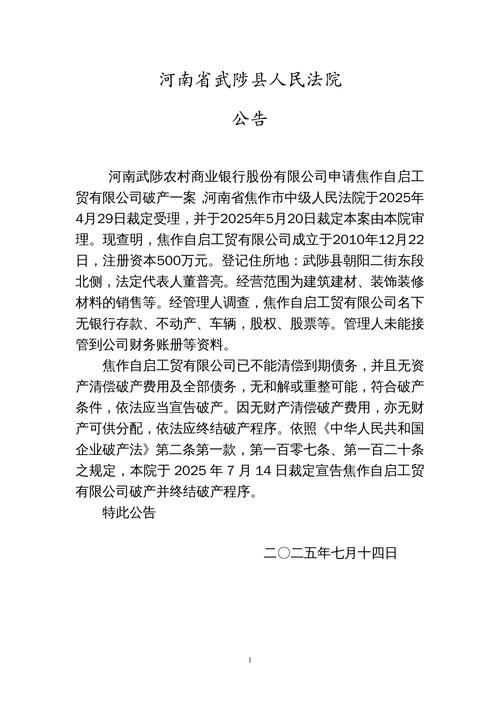 河南省武陟县人民法院

公告

河南武陟农村商业银行股份有限公司申请焦作自启工贸有限公司破产一案，河南省焦作市中级人民法院于2025年4月29日裁定受理，并于2025年5月20日裁定本案由本院审理。现查明，焦作自启工贸有限公司成立于2010年12月22日，注册资本500万元。登记住所地：武陟县朝阳二街东段北侧，法定代表人董普亮。经营范围为建筑建材、装饰装修材料的销售等。经管理人调查，焦作自启工贸有限公司名下无银行存款、不动产、车辆，股权、股票等。管理人未能接管到公司财务账册等资料。

焦作自启工贸有限公司已不能清偿到期债务，并且无资产清偿破产费用及全部债务，无和解或重整可能，符合破产条件，依法应当宣告破产。因无财产清偿破产费用，亦无财产可供分配，依法应终结破产程序。依照《中华人民共和国企业破产法》第二条第一款，第一百零七条、第一百二十条之规定，本院于 2025 年 7 月 14 日裁定宣告焦作自启工贸有限公司破产并终结破产程序。

特此公告

二〇二五年七月十四日

1